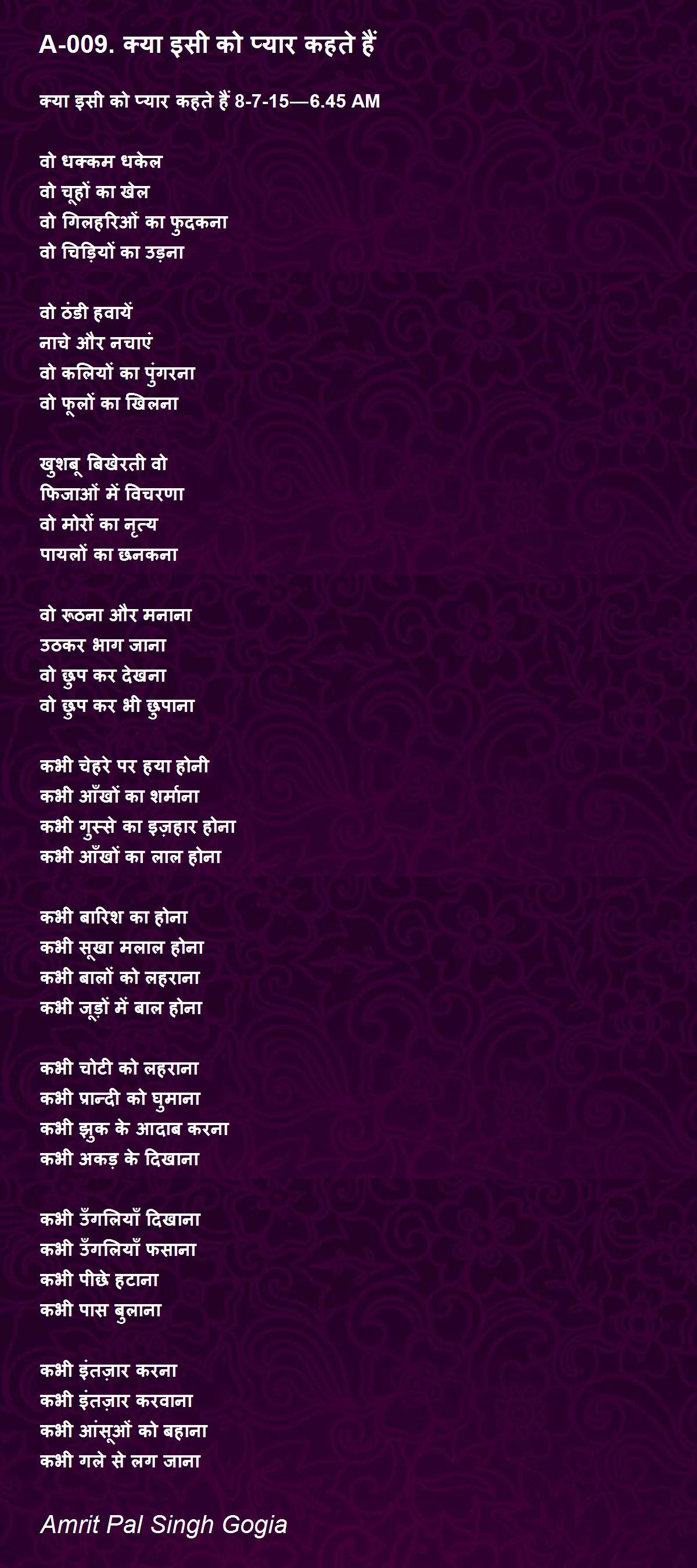 A-009. क्या इसी को प्यार कहते हैं

क्या इसी को प्यार कहते हैं 8-7-15—6.45 AM

वो धक्कम धकेल
वो चूहों का खेल
वो गिलहरिओं का फुदकना
वो चिड़ियों का उड़ना

वो ठंडी हवायें
नाचे और नचाएं
वो कलियों का पुंगरना
वो फूलों का खिलना

खुशबू बिखेरती वो
फिजाओं में विचरणा
वो मोरों का नृत्य
पायलों का छनकना

वो रूठना और मनाना
उठकर भाग जाना
वो छुप कर देखना
वो छुप कर भी छुपाना

कभी चेहरे पर हया होनी
कभी आँखों का शर्माना
कभी गुस्से का इज़हार होना
कभी आँखों का लाल होना

कभी बारिश का होना
कभी सूखा मलाल होना
कभी बालों को लहराना
कभी जूड़ों में बाल होना

कभी चोटी को लहराना
कभी प्रान्दी को घुमाना
कभी झुक के आदाब करना
कभी अकड़ के दिखाना

कभी उँगलियाँ दिखाना
कभी उँगलियाँ फसाना
कभी पीछे हटाना
कभी पास बुलाना

कभी इंतज़ार करना
कभी इंतज़ार करवाना
कभी आंसूओं को बहाना
कभी गले से लग जाना

Amrit Pal Singh Gogia